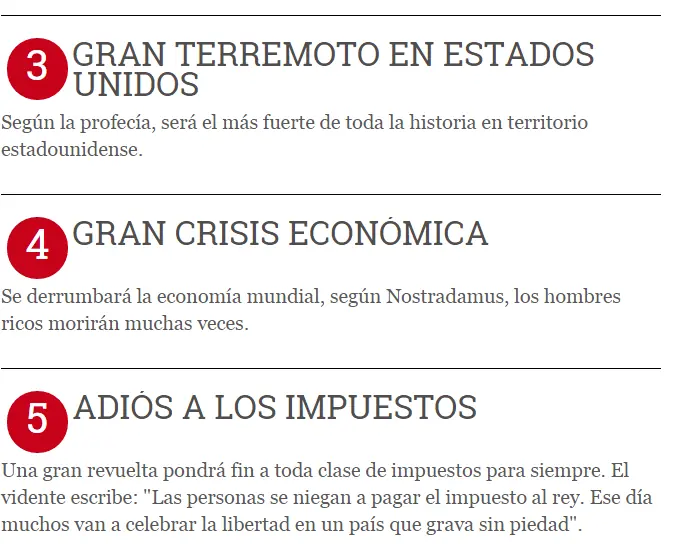 3 GRAN TERREMOTO EN ESTADOS UNIDOS

Según la profecía, será el más fuerte de toda la historia en territorio estadounidense.

4 GRAN CRISIS ECONÓMICA

Se derrumbará la economía mundial, según Nostradamus, los hombres ricos morirán muchas veces.

5 ADIÓS A LOS IMPUESTOS

Una gran revuelta pondrá fin a toda clase de impuestos para siempre. El vidente escribe: "Las personas se niegan a pagar el impuesto al rey. Ese día muchos van a celebrar la libertad en un país que grava sin piedad".